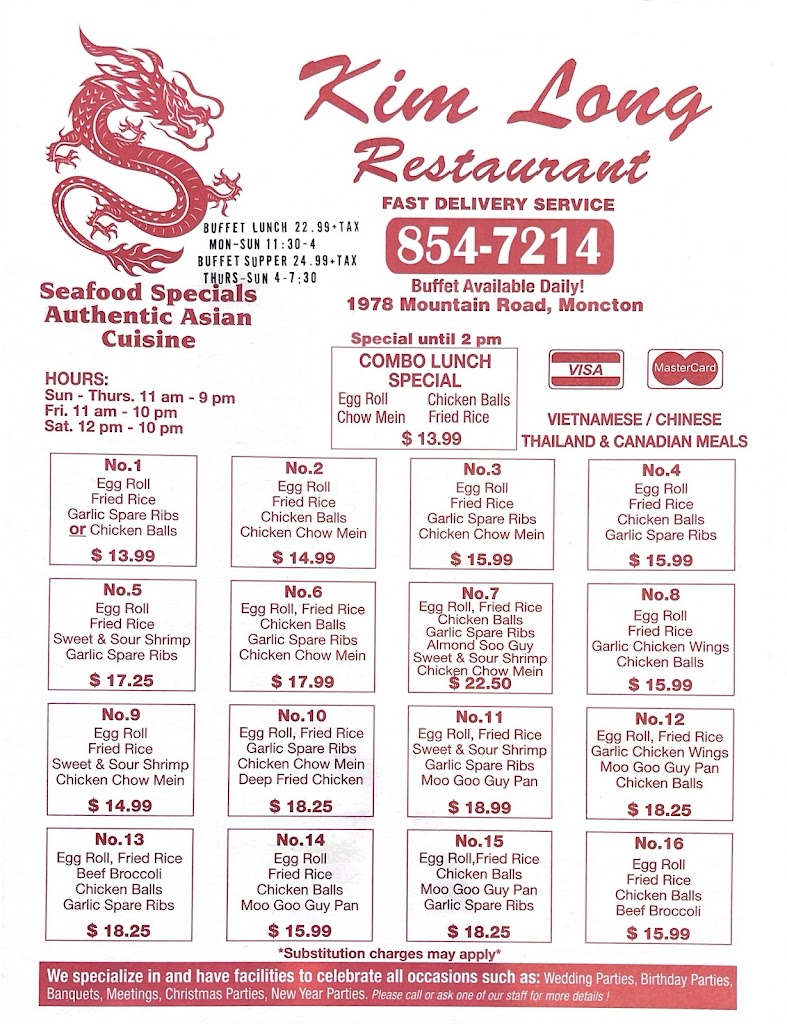 Kim Long Restaurant

FAST DELIVERY SERVICE

854-7214

Buffet Available Daily!
1978 Mountain Road, Moncton

BUFFET LUNCH 22.99+TAX
MON-SUN 11:30-4
BUFFET SUPPER 24.99+TAX
THURS-SUN 4-7:30

Seafood Specials
Authentic Asian Cuisine

HOURS:
Sun - Thurs. 11 am - 9 pm
Fri. 11 am - 10 pm
Sat. 12 pm - 10 pm

Special until 2 pm
COMBO LUNCH SPECIAL
Egg Roll Chicken Balls
Chow Mein Fried Rice
$ 13.99

VISA
MasterCard

VIETNAMESE / CHINESE
THAILAND & CANADIAN MEALS

No.1
Egg Roll
Fried Rice
Garlic Spare Ribs
or Chicken Balls
$ 13.99

No.2
Egg Roll
Fried Rice
Chicken Balls
Chicken Chow Mein
$ 14.99

No.3
Egg Roll
Fried Rice
Garlic Spare Ribs
Chicken Chow Mein
$ 15.99

No.4
Egg Roll
Fried Rice
Chicken Balls
Garlic Spare Ribs
$ 15.99

No.5
Egg Roll
Fried Rice
Sweet & Sour Shrimp
Garlic Spare Ribs
$ 17.25

No.6
Egg Roll, Fried Rice
Chicken Balls
Garlic Spare Ribs
Chicken Chow Mein
$ 17.99

No.7
Egg Roll, Fried Rice
Chicken Balls
Garlic Spare Ribs
Almond Soo Guy
Sweet & Sour Shrimp
Chicken Chow Mein
$ 22.50

No.8
Egg Roll
Fried Rice
Garlic Chicken Wings
Chicken Balls
$ 15.99

No.9
Egg Roll
Fried Rice
Sweet & Sour Shrimp
Chicken Chow Mein
$ 14.99

No.10
Egg Roll, Fried Rice
Garlic Spare Ribs
Chicken Chow Mein
Deep Fried Chicken
$ 18.25

No.11
Egg Roll, Fried Rice
Sweet & Sour Shrimp
Garlic Spare Ribs
Moo Goo Guy Pan
$ 18.99

No.12
Egg Roll, Fried Rice
Garlic Chicken Wings
Moo Goo Guy Pan
Chicken Balls
$ 18.25

No.13
Egg Roll, Fried Rice
Beef Broccoli
Chicken Balls
Garlic Spare Ribs
$ 18.25

No.14
Egg Roll
Fried Rice
Chicken Balls
Moo Goo Guy Pan
$ 15.99

No.15
Egg Roll,Fried Rice
Chicken Balls
Moo Goo Guy Pan
Garlic Spare Ribs
$ 18.25

No.16
Egg Roll
Fried Rice
Chicken Balls
Beef Broccoli
$ 15.99

*Substitution charges may apply*

We specialize in and have facilities to celebrate all occasions such as: Wedding Parties, Birthday Parties, Banquets, Meetings, Christmas Parties, New Year Parties. Please call or ask one of our staff for more details !